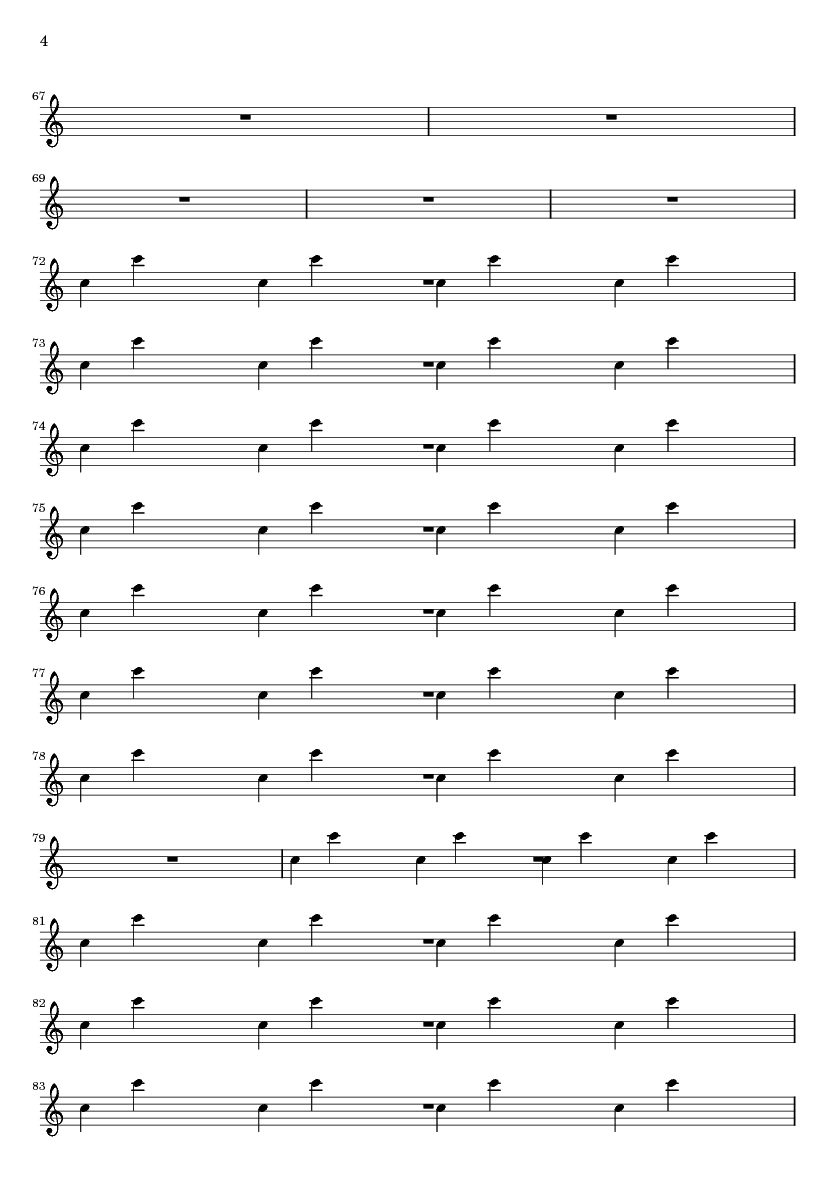 4

67

69

72

73

74

75

76

77

78

79

81

82

83